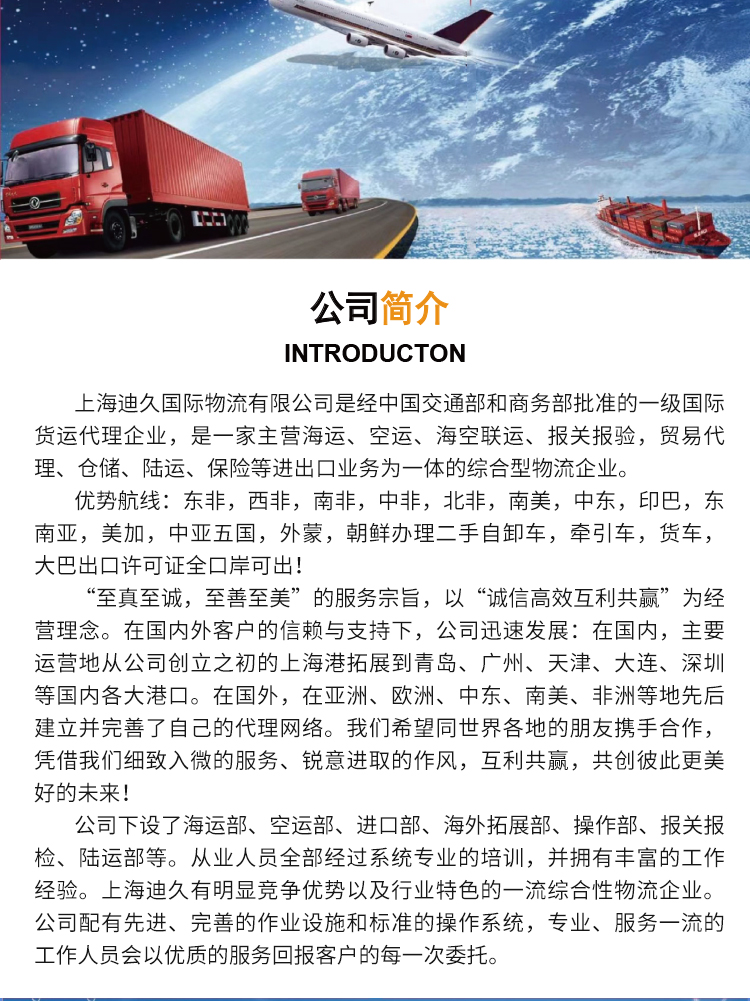 公司简介
INTRODUCTON

上海迪久国际物流有限公司是经中国交通部和商务部批准的一级国际货运代理企业，是一家主营海运、空运、海空联运、报关报验，贸易代理、仓储、陆运、保险等进出口业务为一体的综合型物流企业。

优势航线：东非，西非，南非，中非，北非，南美，中东，印巴，东南亚，美加，中亚五国，外蒙，朝鲜办理二手自卸车，牵引车，货车，大巴出口许可证全口岸可出！

“至真至诚，至善至美”的服务宗旨，以“诚信高效互利共赢”为经营理念。在国内外客户的信赖与支持下，公司迅速发展：在国内，主要运营地从公司创立之初的上海港拓展到青岛、广州、天津、大连、深圳等国内各大港口。在国外，在亚洲、欧洲、中东、南美、非洲等地先后建立并完善了自己的代理网络。我们希望同世界各地的朋友携手合作，凭借我们细致入微的服务、锐意进取的作风，互利共赢，共创彼此更美好的未来！

公司下设了海运部、空运部、进口部、海外拓展部、操作部、报关报检、陆运部等。从业人员全部经过系统专业的培训，并拥有丰富的工作经验。上海迪久有明显竞争优势以及行业特色的一流综合性物流企业。公司配有先进、完善的作业设施和标准的操作系统，专业、服务一流的工作人员会以优质的服务回报客户的每一次委托。